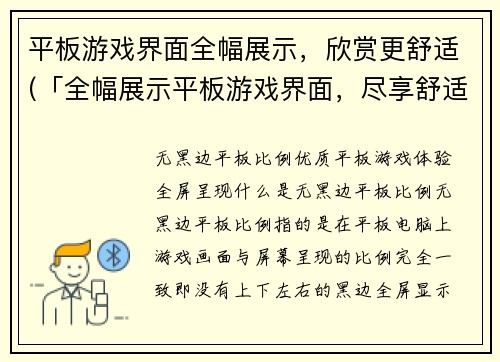 平板游戏界面全幅展示，欣赏更舒适（「全幅展示平板游戏界面，尽享舒适

无黑边平板比例优质平板游戏体验全屏呈现什么是无黑边平板比例无黑边平板比例指的是在平板电脑上游戏画面与屏幕呈现的比例完全一致即没有上下左右的黑边全屏显示